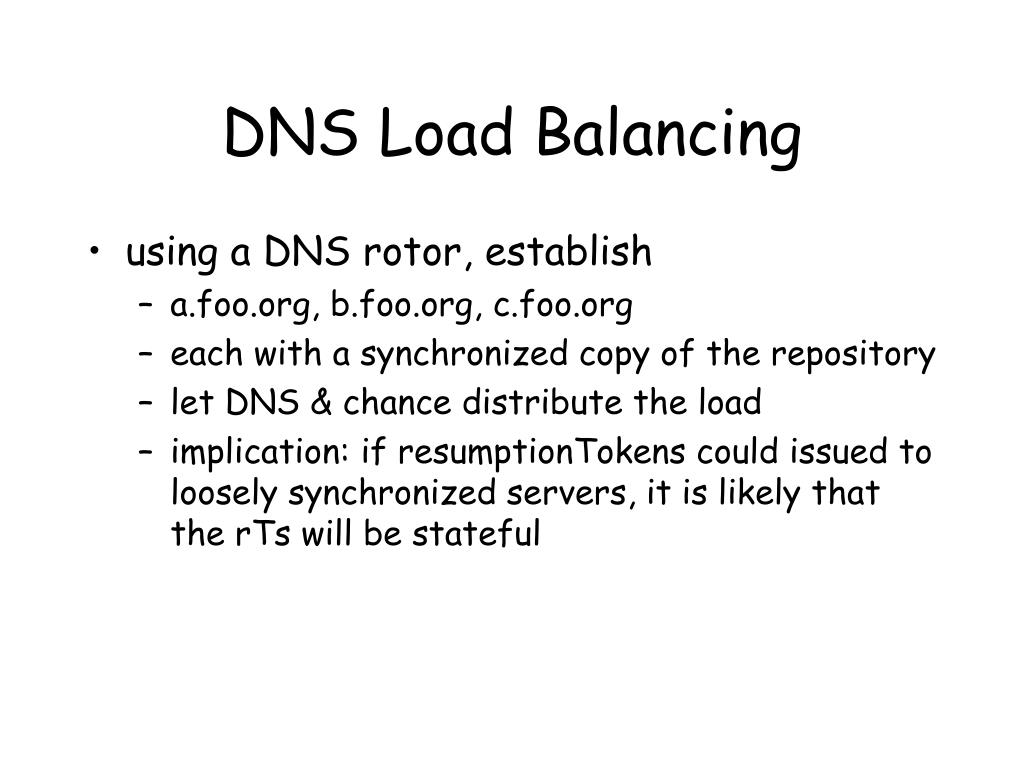 DNS Load Balancing

• using a DNS rotor, establish
– a.foo.org, b.foo.org, c.foo.org
– each with a synchronized copy of the repository
– let DNS & chance distribute the load
– implication: if resumptionTokens could issued to loosely synchronized servers, it is likely that the rTs will be stateful